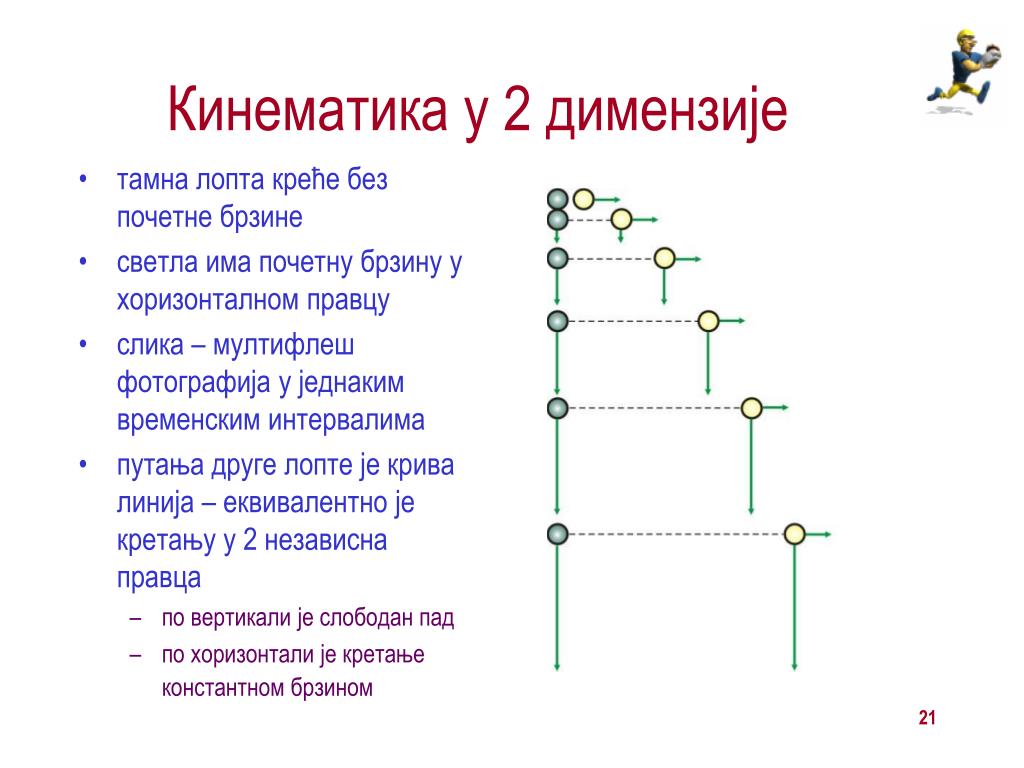 Кинематика у 2 димензије

• тамна лопта креће без почетне брзине
• светла има почетну брзину у хоризонталном правцу
• слика – мултифлеш фотографија у једнаким временским интервалима
• путања друге лопте је крива линија – еквивалентно је кретању у 2 независна правца
– по вертикали је слободан пад
– по хоризонтали је кретање константном брзином

21